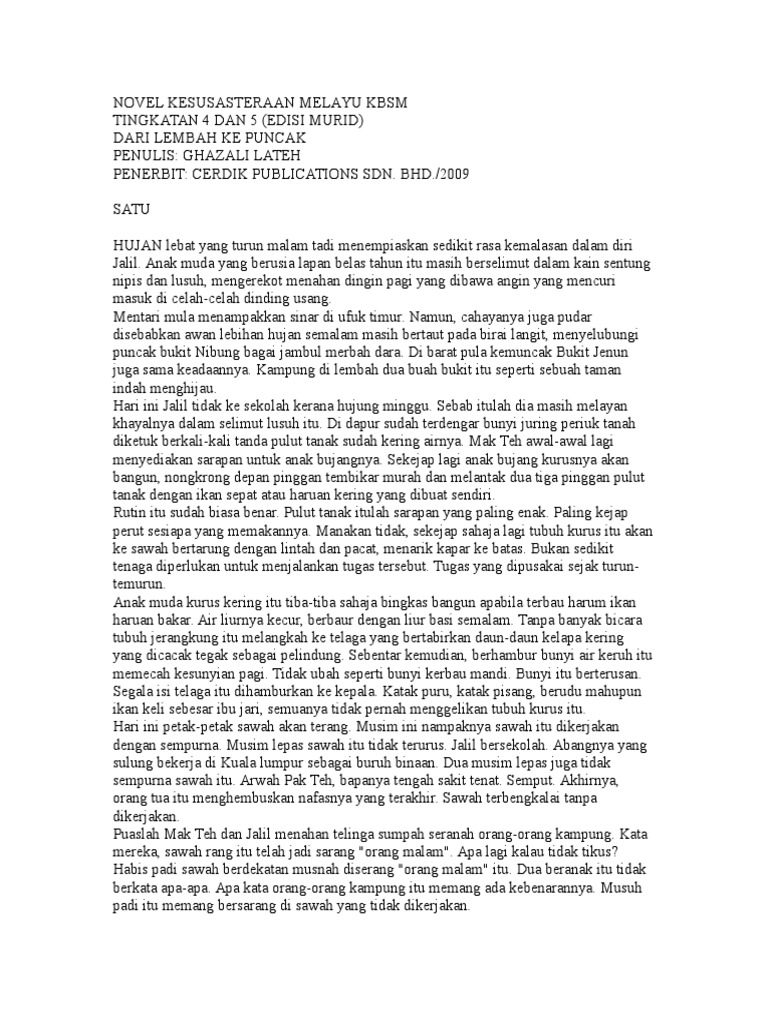 NOVEL KESUSASTERAAN MELAYU KBSM
TINGKATAN 4 DAN 5 (EDISI MURID)
DARI LEMBAH KE PUNCAK
PENULIS: GHAZALI LATEH
PENERBIT: CERDIK PUBLICATIONS SDN. BHD./2009

SATU

HUJAN lebat yang turun malam tadi menempiaskan sedikit rasa kemalasan dalam diri Jalil. Anak muda yang berusia lapan belas tahun itu masih berselimut dalam kain sentung nipis dan lusuh, mengerekot menahan dingin pagi yang dibawa angin yang mencuri masuk di celah-celah dinding usang.
Mentari mula menampakkan sinar di ufuk timur. Namun, cahayanya juga pudar disebabkan awan lebihan hujan semalam masih bertaut pada birai langit, menyelubungi puncak bukit Nibung bagai jambul merbah dara. Di barat pula kemuncak Bukit Jenun juga sama keadaannya. Kampung di lembah dua buah bukit itu seperti sebuah taman indah menghijau.
Hari ini Jalil tidak ke sekolah kerana hujung minggu. Sebab itulah dia masih melayan khayalnya dalam selimut lusuh itu. Di dapur sudah terdengar bunyi juring periuk tanah diketuk berkali-kali tanda pulut tanak sudah kering airnya. Mak Teh awal-awal lagi menyediakan sarapan untuk anak bujangnya. Sekejap lagi anak bujang kurusnya akan bangun, nongkrong depan pinggan tembikar murah dan melantak dua tiga pinggan pulut tanak dengan ikan sepat atau haruan kering yang dibuat sendiri.
Rutin itu sudah biasa benar. Pulut tanak itulah sarapan yang paling enak. Paling kejap perut sesiapa yang memakannya. Manakan tidak, sekejap sahaja lagi tubuh kurus itu akan ke sawah bertarung dengan lintah dan pacat, menarik kapar ke batas. Bukan sedikit tenaga diperlukan untuk menjalankan tugas tersebut. Tugas yang dipusakai sejak turun-temurun.
Anak muda kurus kering itu tiba-tiba sahaja bingkas bangun apabila terbau harum ikan haruan bakar. Air liurnya kecur, berbaur dengan liur basi semalam. Tanpa banyak bicara tubuh jerangkung itu melangkah ke telaga yang bertabirkan daun-daun kelapa kering yang dicacak tegak sebagai pelindung. Sebentar kemudian, berhambur bunyi air keruh itu memecah kesunyian pagi. Tidak ubah seperti bunyi kerbau mandi. Bunyi itu berterusan. Segala isi telaga itu dihamburkan ke kepala. Katak puru, katak pisang, berudu mahupun ikan keli sebesar ibu jari, semuanya tidak pernah menggelikan tubuh kurus itu.
Hari ini petak-petak sawah akan terang. Musim ini nampaknya sawah itu dikerjakan dengan sempurna. Musim lepas sawah itu tidak terurus. Jalil bersekolah. Abangnya yang sulung bekerja di Kuala lumpur sebagai buruh binaan. Dua musim lepas juga tidak sempurna sawah itu. Arwah Pak Teh, bapanya tengah sakit tenat. Semput. Akhirnya, orang tua itu menghembuskan nafasnya yang terakhir. Sawah terbengkalai tanpa dikerjakan.
Puaslah Mak Teh dan Jalil menahan telinga sumpah seranah orang-orang kampung. Kata mereka, sawah rang itu telah jadi sarang "orang malam". Apa lagi kalau tidak tikus? Habis padi sawah berdekatan musnah diserang "orang malam" itu. Dua beranak itu tidak berkata apa-apa. Apa kata orang-orang kampung itu memang ada kebenarannya. Musuh padi itu memang bersarang di sawah yang tidak dikerjakan.